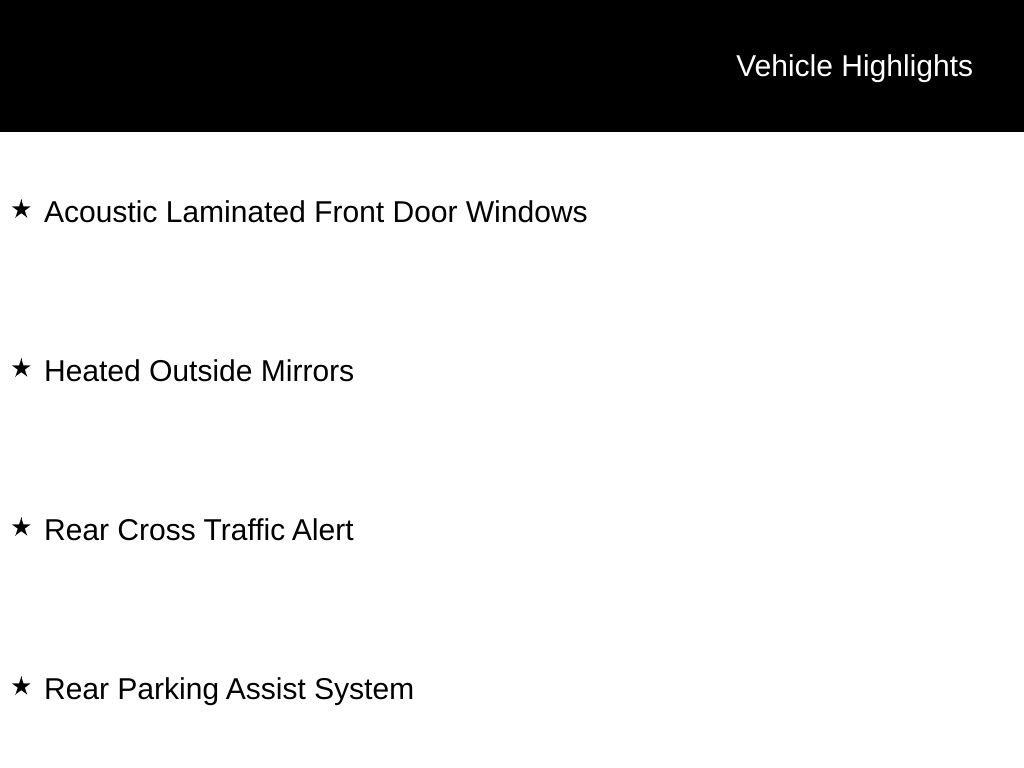 Vehicle Highlights

★ Acoustic Laminated Front Door Windows

★ Heated Outside Mirrors

★ Rear Cross Traffic Alert

★ Rear Parking Assist System